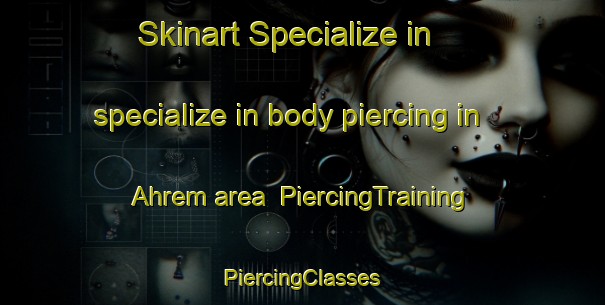 Skinart Specialize in

specialize in body piercing in

Ahrem area PiercingTraining

PiercingClasses